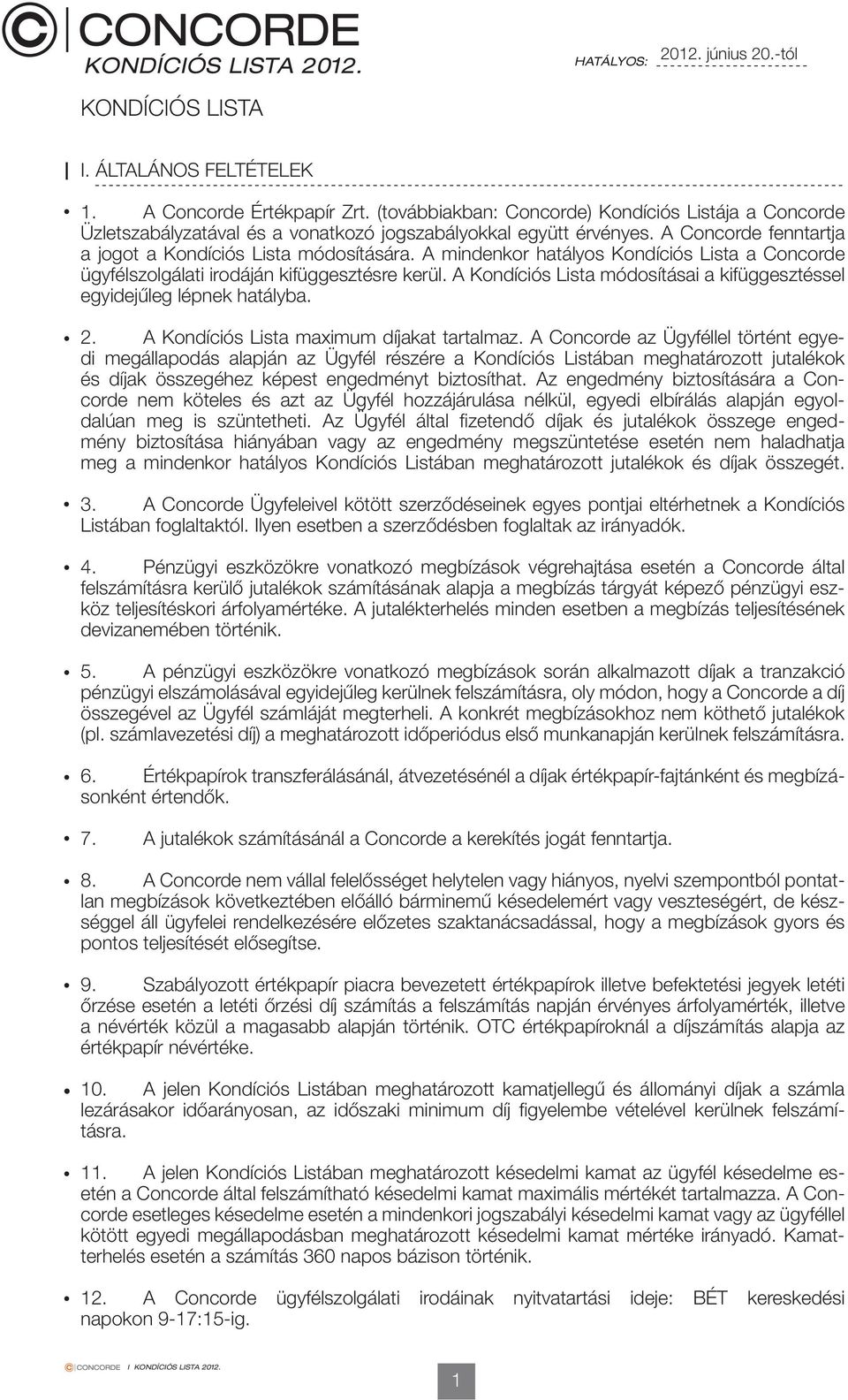 CONCORDE
KONDÍCIÓS LISTA 2012.

HATÁLYOS: 2012. június 20.-tól

KONDÍCIÓS LISTA

I. ÁLTALÁNOS FELTÉTELEK

• 1. A Concorde Értékpapír Zrt. (továbbiakban: Concorde) Kondíciós Listája a Concorde Üzletszabályzatával és a vonatkozó jogszabályokkal együtt érvényes. A Concorde fenntartja a jogot a Kondíciós Lista módosítására. A mindenkor hatályos Kondíciós Lista a Concorde ügyfélszolgálati irodáján kifüggesztésre kerül. A Kondíciós Lista módosításai a kifüggesztéssel egyidejűleg lépnek hatályba.

• 2. A Kondíciós Lista maximum díjakat tartalmaz. A Concorde az Ügyféllel történt egyedi megállapodás alapján az Ügyfél részére a Kondíciós Listában meghatározott jutalékok és díjak összegéhez képest engedményt biztosíthat. Az engedmény biztosítására a Concorde nem köteles és azt az Ügyfél hozzájárulása nélkül, egyedi elbírálás alapján egyoldalúan meg is szüntetheti. Az Ügyfél által fizetendő díjak és jutalékok összege engedmény biztosítása hiányában vagy az engedmény megszüntetése esetén nem haladhatja meg a mindenkor hatályos Kondíciós Listában meghatározott jutalékok és díjak összegét.

• 3. A Concorde Ügyfeleivel kötött szerződéseinek egyes pontjai eltérhetnek a Kondíciós Listában foglaltaktól. Ilyen esetben a szerződésben foglaltak az irányadók.

• 4. Pénzügyi eszközökre vonatkozó megbízások végrehajtása esetén a Concorde által felszámításra kerülő jutalékok számításának alapja a megbízás tárgyát képező pénzügyi eszköz teljesítéskori árfolyamértéke. A jutalékterhelés minden esetben a megbízás teljesítésének devizanemében történik.

• 5. A pénzügyi eszközökre vonatkozó megbízások során alkalmazott díjak a tranzakció pénzügyi elszámolásával egyidejűleg kerülnek felszámításra, oly módon, hogy a Concorde a díj összegével az Ügyfél számláját megterheli. A konkrét megbízásokhoz nem köthető jutalékok (pl. számlavezetési díj) a meghatározott időperiódus első munkanapján kerülnek felszámításra.

• 6. Értékpapírok transzferálásánál, átvezetésénél a díjak értékpapír-fajtánként és megbízásonként értendők.

• 7. A jutalékok számításánál a Concorde a kerekítés jogát fenntartja.

• 8. A Concorde nem vállal felelősséget helytelen vagy hiányos, nyelvi szempontból pontatlan megbízások következtében előálló bárminemű késedelemért vagy veszteségért, de készséggel áll ügyfelei rendelkezésére előzetes szaktanácsadással, hogy a megbízások gyors és pontos teljesítését elősegítse.

• 9. Szabályozott értékpapír piacra bevezetett értékpapírok illetve befektetési jegyek letéti őrzése esetén a letéti őrzési díj számítás a felszámítás napján érvényes árfolyamérték, illetve a névérték közül a magasabb alapján történik. OTC értékpapíroknál a díjszámítás alapja az értékpapír névértéke.

• 10. A jelen Kondíciós Listában meghatározott kamatjellegű és állományi díjak a számla lezárásakor időarányosan, az időszaki minimum díj figyelembe vételével kerülnek felszámításra.

• 11. A jelen Kondíciós Listában meghatározott késedelmi kamat az ügyfél késedelme esetén a Concorde által felszámítható késedelmi kamat maximális mértékét tartalmazza. A Concorde esetleges késedelme esetén a mindenkori jogszabályi késedelmi kamat vagy az ügyféllel kötött egyedi megállapodásban meghatározott késedelmi kamat mértéke irányadó. Kamatterhelés esetén a számítás 360 napos bázison történik.

• 12. A Concorde ügyfélszolgálati irodáinak nyitvatartási ideje: BÉT kereskedési napokon 9-17:15-ig.

CONCORDE I KONDÍCIÓS LISTA 2012.

1